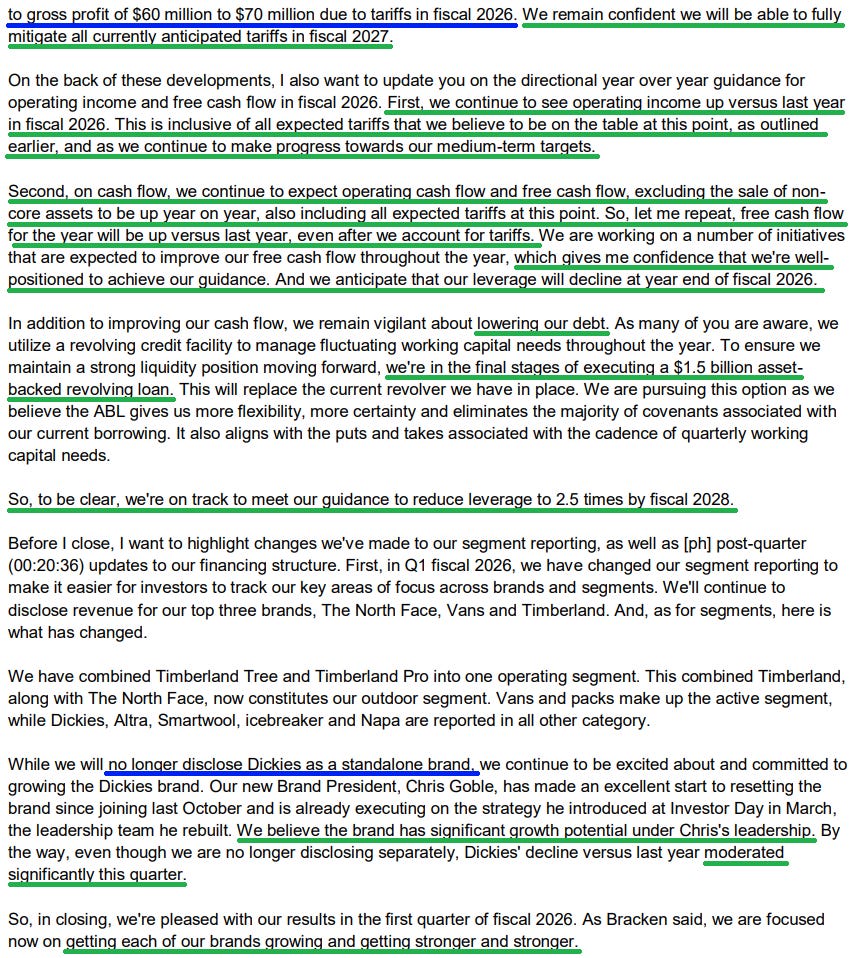 to gross profit of $60 million to $70 million due to tariffs in fiscal 2026. We remain confident we will be able to fully mitigate all currently anticipated tariffs in fiscal 2027.

On the back of these developments, I also want to update you on the directional year over year guidance for operating income and free cash flow in fiscal 2026. First, we continue to see operating income up versus last year in fiscal 2026. This is inclusive of all expected tariffs that we believe to be on the table at this point, as outlined earlier, and as we continue to make progress towards our medium-term targets.

Second, on cash flow, we continue to expect operating cash flow and free cash flow, excluding the sale of non-core assets to be up year on year, also including all expected tariffs at this point. So, let me repeat, free cash flow for the year will be up versus last year, even after we account for tariffs. We are working on a number of initiatives that are expected to improve our free cash flow throughout the year, which gives me confidence that we're well-positioned to achieve our guidance. And we anticipate that our leverage will decline at year end of fiscal 2026.

In addition to improving our cash flow, we remain vigilant about lowering our debt. As many of you are aware, we utilize a revolving credit facility to manage fluctuating working capital needs throughout the year. To ensure we maintain a strong liquidity position moving forward, we're in the final stages of executing a $1.5 billion asset-backed revolving loan. This will replace the current revolver we have in place. We are pursuing this option as we believe the ABL gives us more flexibility, more certainty and eliminates the majority of covenants associated with our current borrowing. It also aligns with the puts and takes associated with the cadence of quarterly working capital needs.

So, to be clear, we're on track to meet our guidance to reduce leverage to 2.5 times by fiscal 2028.

Before I close, I want to highlight changes we've made to our segment reporting, as well as [ph] post-quarter (00:20:36) updates to our financing structure. First, in Q1 fiscal 2026, we have changed our segment reporting to make it easier for investors to track our key areas of focus across brands and segments. We'll continue to disclose revenue for our top three brands, The North Face, Vans and Timberland. And, as for segments, here is what has changed.

We have combined Timberland Tree and Timberland Pro into one operating segment. This combined Timberland, along with The North Face, now constitutes our outdoor segment. Vans and packs make up the active segment, while Dickies, Altra, Smartwool, icebreaker and Napa are reported in all other category.

While we will no longer disclose Dickies as a standalone brand, we continue to be excited about and committed to growing the Dickies brand. Our new Brand President, Chris Goble, has made an excellent start to resetting the brand since joining last October and is already executing on the strategy he introduced at Investor Day in March, the leadership team he rebuilt. We believe the brand has significant growth potential under Chris's leadership. By the way, even though we are no longer disclosing separately, Dickies' decline versus last year moderated significantly this quarter.

So, in closing, we're pleased with our results in the first quarter of fiscal 2026. As Bracken said, we are focused now on getting each of our brands growing and getting stronger and stronger.